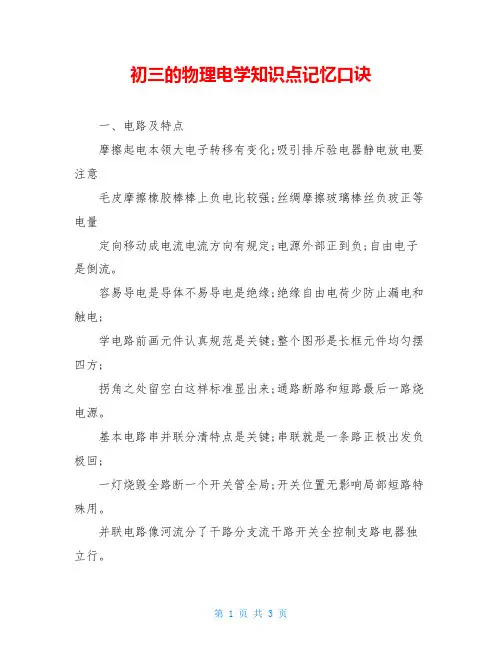 初三的物理电学知识点记忆口诀

一、电路及特点

摩擦起电本领大电子转移有变化;吸引排斥验电器静电放电要注意

毛皮摩擦橡胶棒棒上负电比较强;丝绸摩擦玻璃棒丝负玻正等电量

定向移动成电流电流方向有规定;电源外部正到负;自由电子是倒流。

容易导电是导体不易导电是绝缘;绝缘自由电荷少防止漏电和触电;

学电路前画元件认真规范是关键;整个图形是长框元件均匀摆四方;

拐角之处留空白这样标准显出来;通路断路和短路最后一路烧电源。

基本电路串并联分清特点是关键;串联就是一条路正极出发负极回;

一灯烧毁全路断一个开关管全局;开关位置无影响局部短路特殊用。

并联电路像河流分了干路分支流干路开关全控制支路电器独立行。

第 1 页 共 3 页